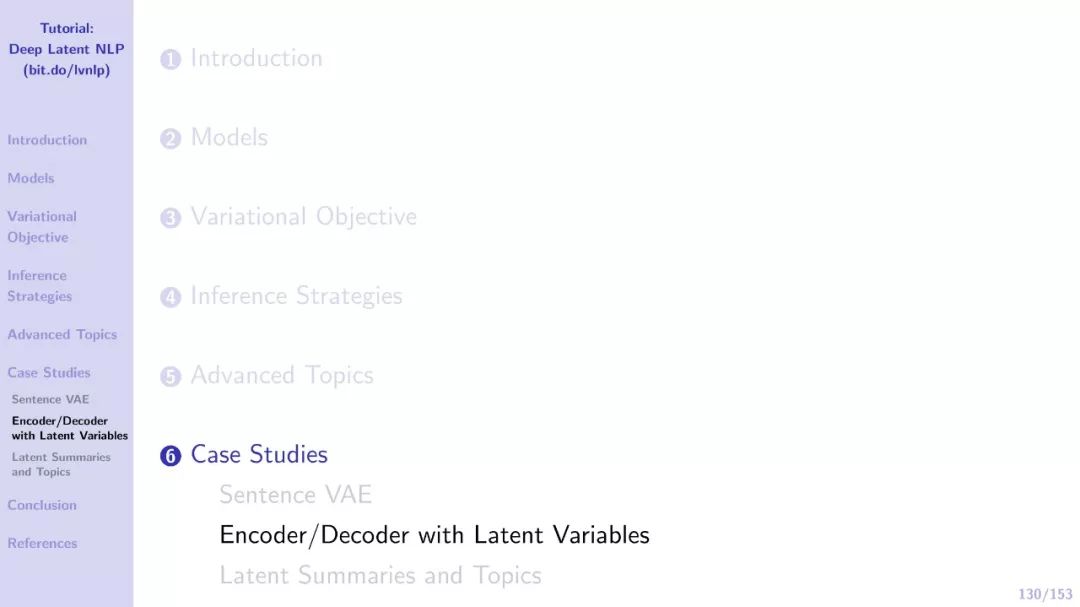 Tutorial:
Deep Latent NLP
(bit.do/lvnlp)

Introduction

Models

Variational Objective

Inference Strategies

Advanced Topics

Case Studies

Sentence VAE

Encoder/Decoder with Latent Variables

Latent Summaries and Topics

Conclusion

References

1 Introduction

2 Models

3 Variational Objective

4 Inference Strategies

5 Advanced Topics

6 Case Studies

Sentence VAE

Encoder/Decoder with Latent Variables

Latent Summaries and Topics

130/153